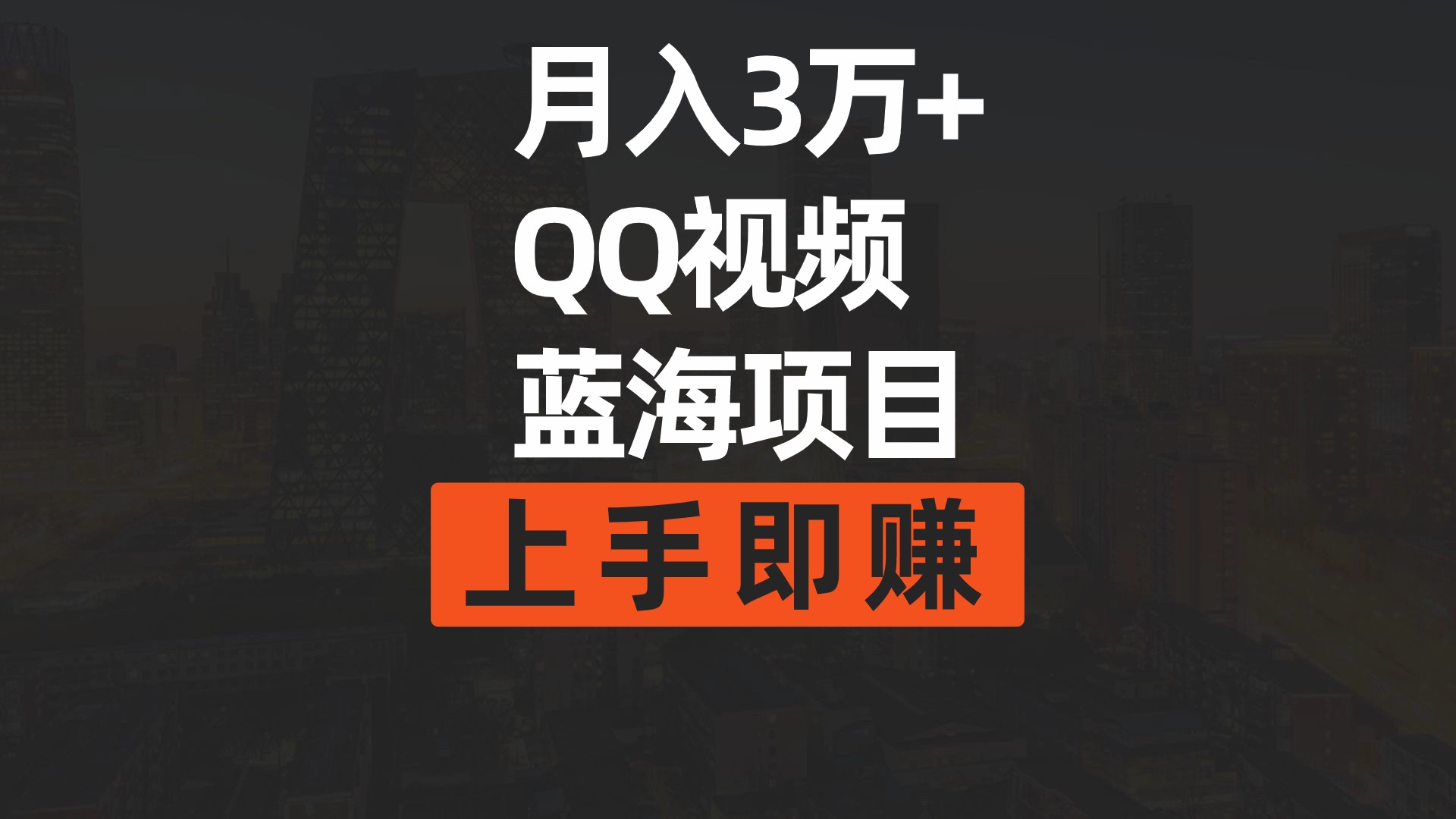 月入3万+
QQ视频
蓝海项目
上手即赚